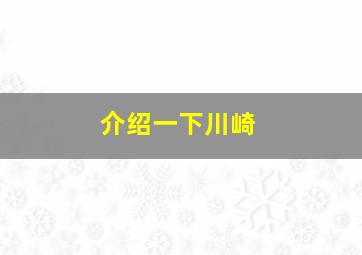 介绍一下川崎